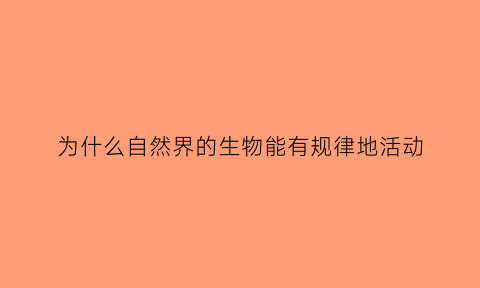 为什么自然界的生物能有规律地活动